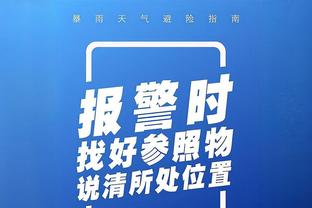 暴雨天气避险指南

报警时
找好参照物
说清所处位置